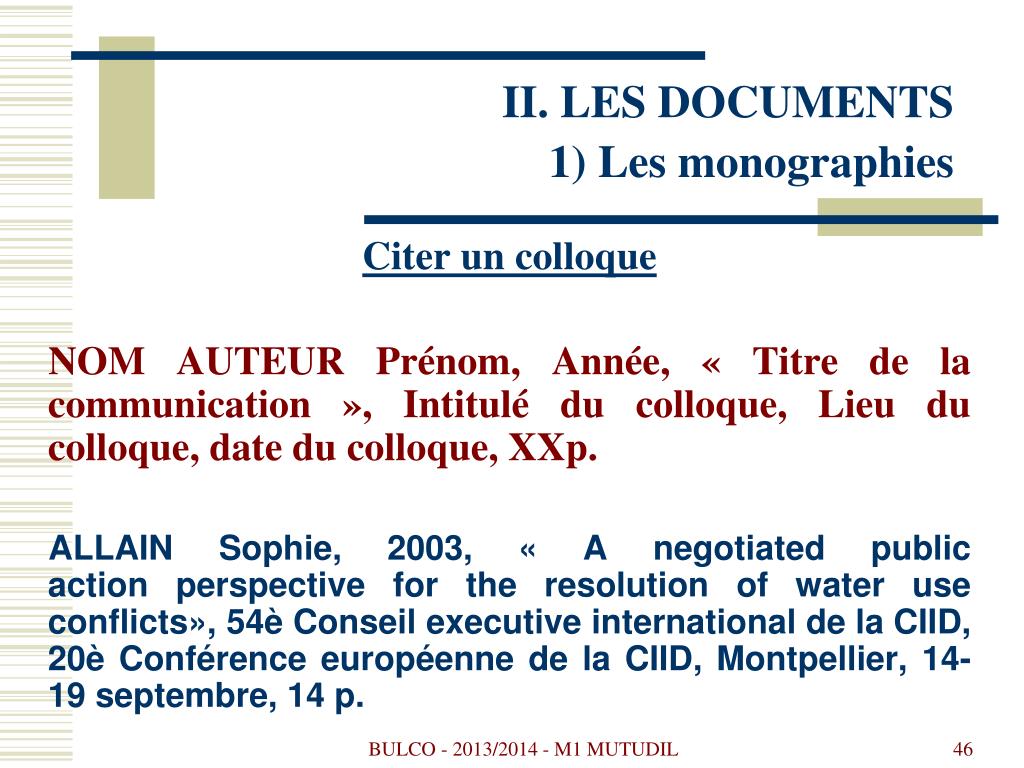 II. LES DOCUMENTS
1) Les monographies

Citer un colloque

NOM AUTEUR Prénom, Année, « Titre de la communication », Intitulé du colloque, Lieu du colloque, date du colloque, XXp.

ALLAIN Sophie, 2003, « A negotiated public action perspective for the resolution of water use conflicts», 54è Conseil executive international de la CIID, 20è Conférence européenne de la CIID, Montpellier, 14-19 septembre, 14 p.

BULCO - 2013/2014 - M1 MUTUDIL

46